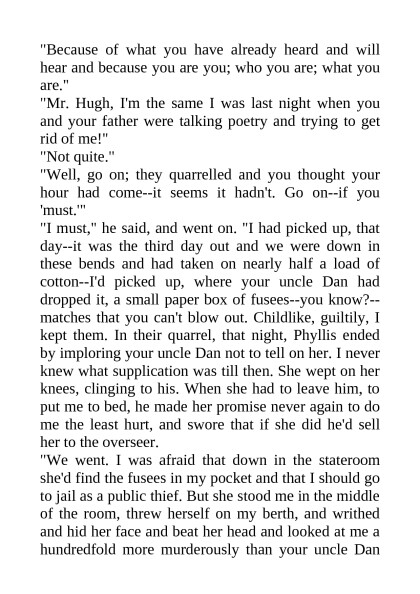 "Because of what you have already heard and will hear and because you are you; who you are; what you are."

"Mr. Hugh, I'm the same I was last night when you and your father were talking poetry and trying to get rid of me!"

"Not quite."

"Well, go on; they quarrelled and you thought your hour had come--it seems it hadn't. Go on--if you 'must.'"

"I must," he said, and went on. "I had picked up, that day--it was the third day out and we were down in these bends and had taken on nearly half a load of cotton--I'd picked up, where your uncle Dan had dropped it, a small paper box of fusees--you know?--matches that you can't blow out. Childlike, guiltily, I kept them. In their quarrel, that night, Phyllis ended by imploring your uncle Dan not to tell on her. I never knew what supplication was till then. She wept on her knees, clinging to his. When she had to leave him, to put me to bed, he made her promise never again to do me the least hurt, and swore that if she did he'd sell her to the overseer.

"We went. I was afraid that down in the stateroom she'd find the fusees in my pocket and that I should go to jail as a public thief. But she stood me in the middle of the room, threw herself on my berth, and writhed and hid her face and beat her head and looked at me a hundredfold more murderously than your uncle Dan